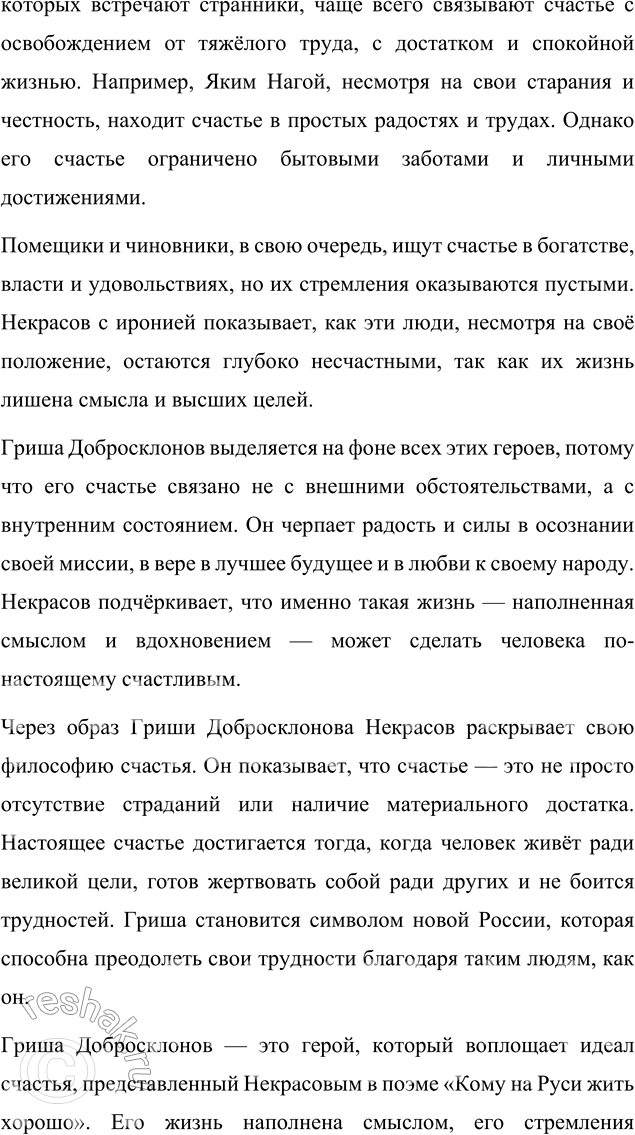 которых встречают странники, чаще всего связывают счастье с освобождением от тяжёлого труда, с достатком и спокойной жизнью. Например, Яким Нагой, несмотря на свои старания и честность, находит счастье в простых радостях и трудах. Однако его счастье ограничено бытовыми заботами и личными достижениями.

Помещики и чиновники, в свою очередь, ищут счастье в богатстве, власти и удовольствиях, но их стремления оказываются пустыми. Некрасов с иронией показывает, как эти люди, несмотря на своё положение, остаются глубоко несчастными, так как их жизнь лишена смысла и высших целей.

Гриша Добросклонов выделяется на фоне всех этих героев, потому что его счастье связано не с внешними обстоятельствами, а с внутренним состоянием. Он черпает радость и силы в осознании своей миссии, в вере в лучшее будущее и в любви к своему народу. Некрасов подчёркивает, что именно такая жизнь — наполненная смыслом и вдохновением — может сделать человека по-настоящему счастливым.

Через образ Гриши Добросклонова Некрасов раскрывает свою философию счастья. Он показывает, что счастье — это не просто отсутствие страданий или наличие материального достатка. Настоящее счастье достигается тогда, когда человек живёт ради великой цели, готов жертвовать собой ради других и не боится трудностей. Гриша становится символом новой России, которая способна преодолеть свои трудности благодаря таким людям, как он.

Гриша Добросклонов — это герой, который воплощает идеал счастья, представленный Некрасовым в поэме «Кому на Руси жить хорошо». Его жизнь наполнена смыслом, его стремления

reshak.ru